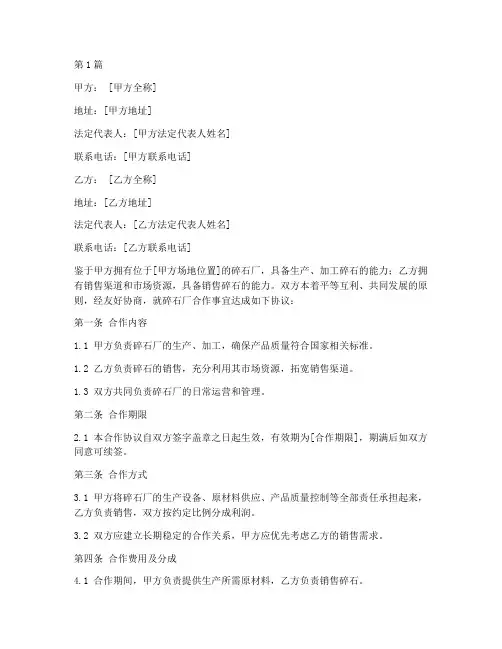 第1篇

甲方：［甲方全称］

地址：[甲方地址]

法定代表人：[甲方法定代表人姓名]

联系电话：[甲方联系电话]

乙方：［乙方全称］

地址：[乙方地址]

法定代表人：[乙方法定代表人姓名]

联系电话：[乙方联系电话]

鉴于甲方拥有位于[甲方场地位置]的碎石厂，具备生产、加工碎石的能力；乙方拥有销售渠道和市场资源，具备销售碎石的能力。双方本着平等互利、共同发展的原则，经友好协商，就碎石厂合作事宜达成如下协议：

第一条 合作内容

1.1 甲方负责碎石厂的生产、加工，确保产品质量符合国家相关标准。

1.2 乙方负责碎石的销售，充分利用其市场资源，拓宽销售渠道。

1.3 双方共同负责碎石厂的日常运营和管理。

第二条 合作期限

2.1 本合作协议自双方签字盖章之日起生效，有效期为[合作期限]，期满后如双方同意可续签。

第三条 合作方式

3.1 甲方将碎石厂的生产设备、原材料供应、产品质量控制等全部责任承担起来，乙方负责销售，双方按约定比例分成利润。

3.2 双方应建立长期稳定的合作关系，甲方应优先考虑乙方的销售需求。

第四条 合作费用及分成

4.1 合作期间，甲方负责提供生产所需原材料，乙方负责销售碎石。